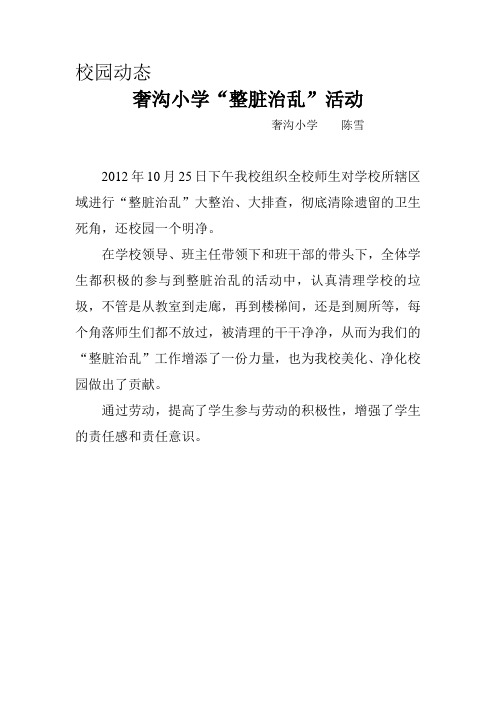 校园动态

奢沟小学“整脏治乱”活动

奢沟小学　　陈雪

2012年10月25日下午我校组织全校师生对学校所辖区域进行“整脏治乱”大整治、大排查，彻底清除遗留的卫生死角，还校园一个明净。

在学校领导、班主任带领下和班干部的带头下，全体学生都积极的参与到整脏治乱的活动中，认真清理学校的垃圾，不管是从教室到走廊，再到楼梯间，还是到厕所等，每个角落师生们都不放过，被清理的干干净净，从而为我们的“整脏治乱”工作增添了一份力量，也为我校美化、净化校园做出了贡献。

通过劳动，提高了学生参与劳动的积极性，增强了学生的责任感和责任意识。